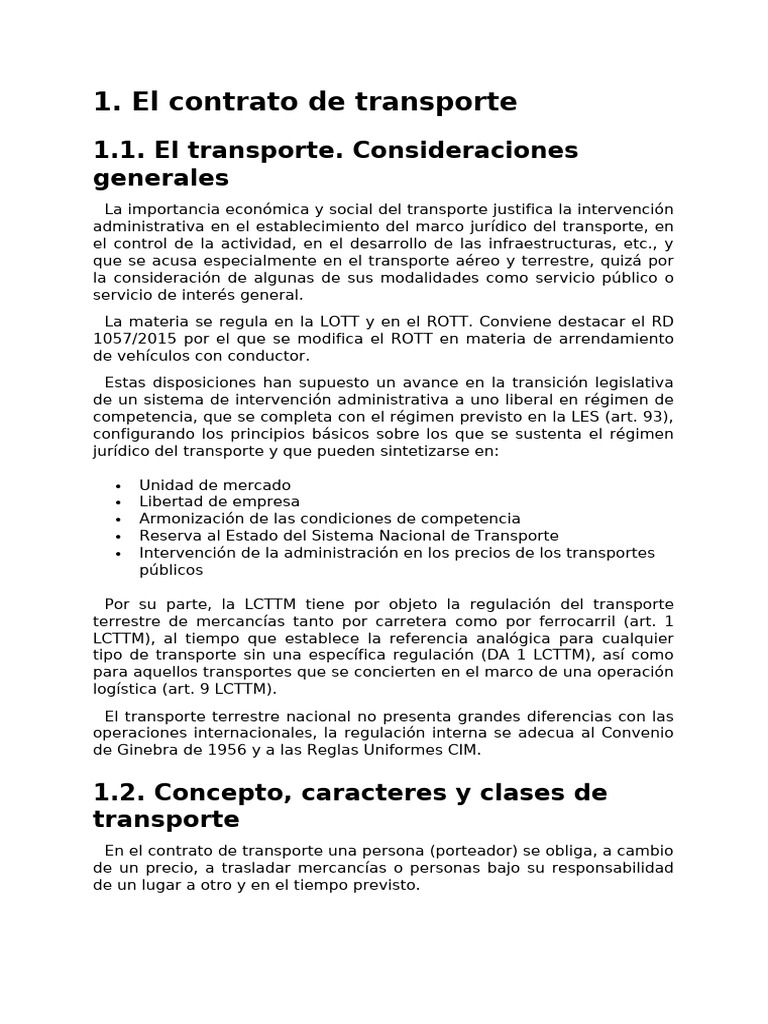 1. El contrato de transporte

1.1. El transporte. Consideraciones generales

La importancia económica y social del transporte justifica la intervención administrativa en el establecimiento del marco jurídico del transporte, en el control de la actividad, en el desarrollo de las infraestructuras, etc., y que se acusa especialmente en el transporte aéreo y terrestre, quizá por la consideración de algunas de sus modalidades como servicio público o servicio de interés general.

La materia se regula en la LOTT y en el ROTT. Conviene destacar el RD 1057/2015 por el que se modifica el ROTT en materia de arrendamiento de vehículos con conductor.

Estas disposiciones han supuesto un avance en la transición legislativa de un sistema de intervención administrativa a uno liberal en régimen de competencia, que se completa con el régimen previsto en la LES (art. 93), configurando los principios básicos sobre los que se sustenta el régimen jurídico del transporte y que pueden sintetizarse en:

• Unidad de mercado
• Libertad de empresa
• Armonización de las condiciones de competencia
• Reserva al Estado del Sistema Nacional de Transporte
• Intervención de la administración en los precios de los transportes públicos

Por su parte, la LCTTM tiene por objeto la regulación del transporte terrestre de mercancías tanto por carretera como por ferrocarril (art. 1 LCTTM), al tiempo que establece la referencia analógica para cualquier tipo de transporte sin una específica regulación (DA 1 LCTTM), así como para aquellos transportes que se concierten en el marco de una operación logística (art. 9 LCTTM).

El transporte terrestre nacional no presenta grandes diferencias con las operaciones internacionales, la regulación interna se adecua al Convenio de Ginebra de 1956 y a las Reglas Uniformes CIM.

1.2. Concepto, caracteres y clases de transporte

En el contrato de transporte una persona (porteador) se obliga, a cambio de un precio, a trasladar mercancías o personas bajo su responsabilidad de un lugar a otro y en el tiempo previsto.